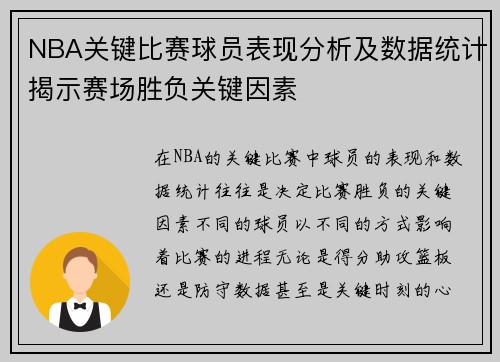 NBA关键比赛球员表现分析及数据统计揭示赛场胜负关键因素

在NBA的关键比赛中球员的表现和数据统计往往是决定比赛胜负的关键因素不同的球员以不同的方式影响着比赛的进程无论是得分助攻篮板还是防守数据甚至是关键时刻的心